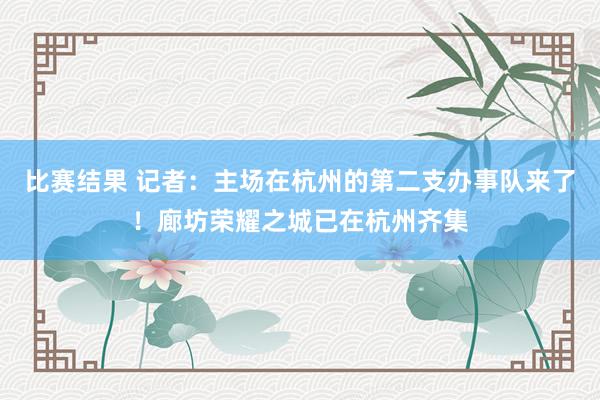 比赛结果 记者：主场在杭州的第二支办事队来了！廊坊荣耀之城已在杭州齐集